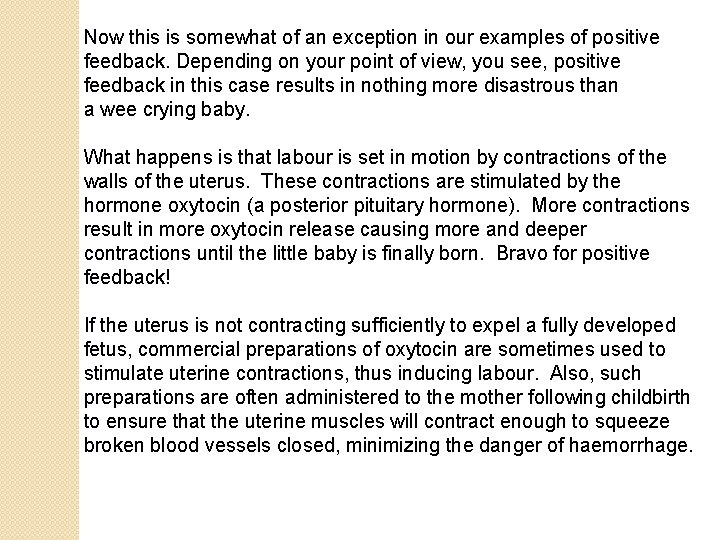 Now this is somewhat of an exception in our examples of positive feedback. Depending on your point of view, you see, positive feedback in this case results in nothing more disastrous than a wee crying baby.

What happens is that labour is set in motion by contractions of the walls of the uterus. These contractions are stimulated by the hormone oxytocin (a posterior pituitary hormone). More contractions result in more oxytocin release causing more and deeper contractions until the little baby is finally born. Bravo for positive feedback!

If the uterus is not contracting sufficiently to expel a fully developed fetus, commercial preparations of oxytocin are sometimes used to stimulate uterine contractions, thus inducing labour. Also, such preparations are often administered to the mother following childbirth to ensure that the uterine muscles will contract enough to squeeze broken blood vessels closed, minimizing the danger of haemorrhage.